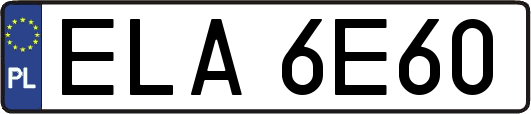 PL
ELA 6E60